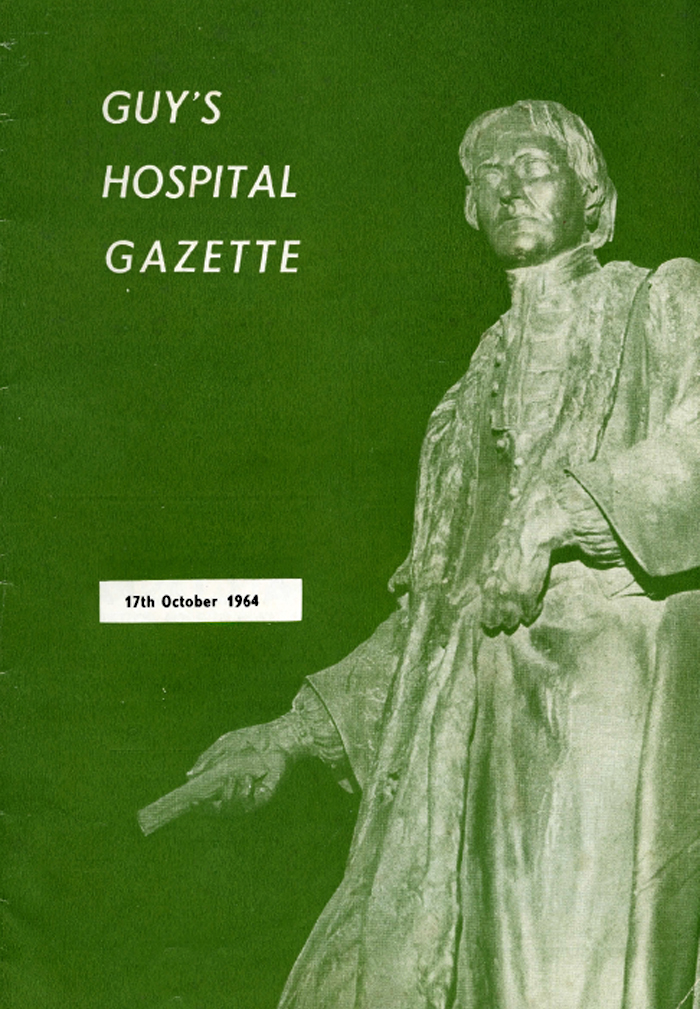 GUY'S
HOSPITAL
GAZETTE

17th October 1964